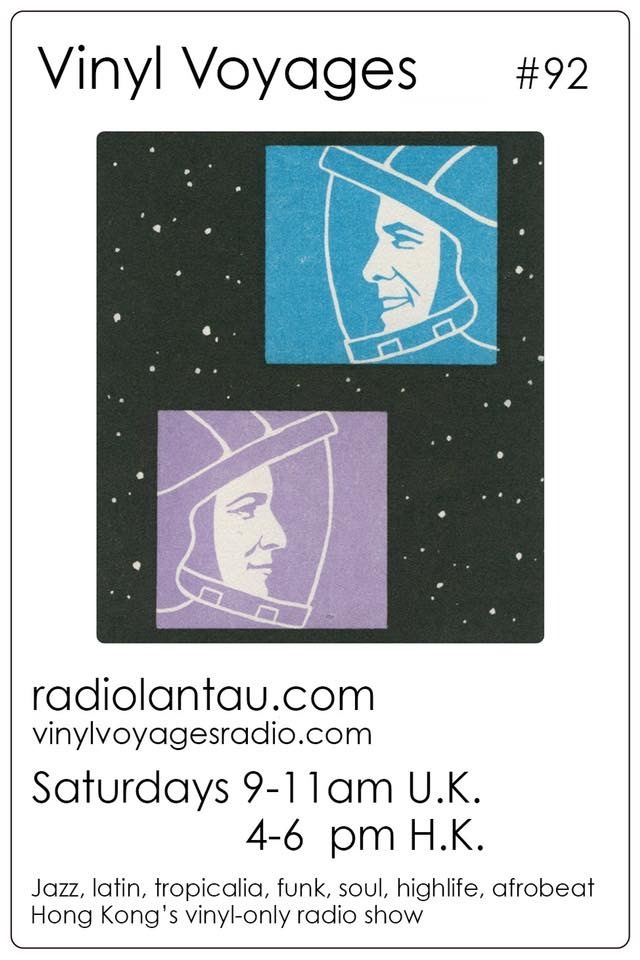 Vinyl Voyages #92

radiolantau.com
vinylvoyagesradio.com

Saturdays 9-11am U.K.
4-6 pm H.K.

Jazz, latin, tropicalia, funk, soul, highlife, afrobeat
Hong Kong's vinyl-only radio show